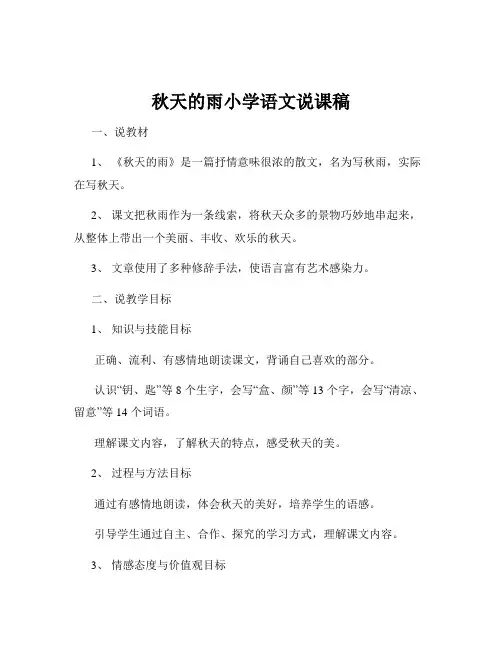 秋天的雨小学语文说课稿

一、说教材

1、《秋天的雨》是一篇抒情意味很浓的散文，名为写秋雨，实际在写秋天。

2、课文把秋雨作为一条线索，将秋天众多的景物巧妙地串起来，从整体上带出一个美丽、丰收、欢乐的秋天。

3、文章使用了多种修辞手法，使语言富有艺术感染力。

二、说教学目标

1、知识与技能目标

正确、流利、有感情地朗读课文，背诵自己喜欢的部分。

认识“钥、匙”等 8 个生字，会写“盒、颜”等 13 个字，会写“清凉、留意”等 14 个词语。

理解课文内容，了解秋天的特点，感受秋天的美。

2、过程与方法目标

通过有感情地朗读，体会秋天的美好，培养学生的语感。

引导学生通过自主、合作、探究的学习方式，理解课文内容。

3、情感态度与价值观目标